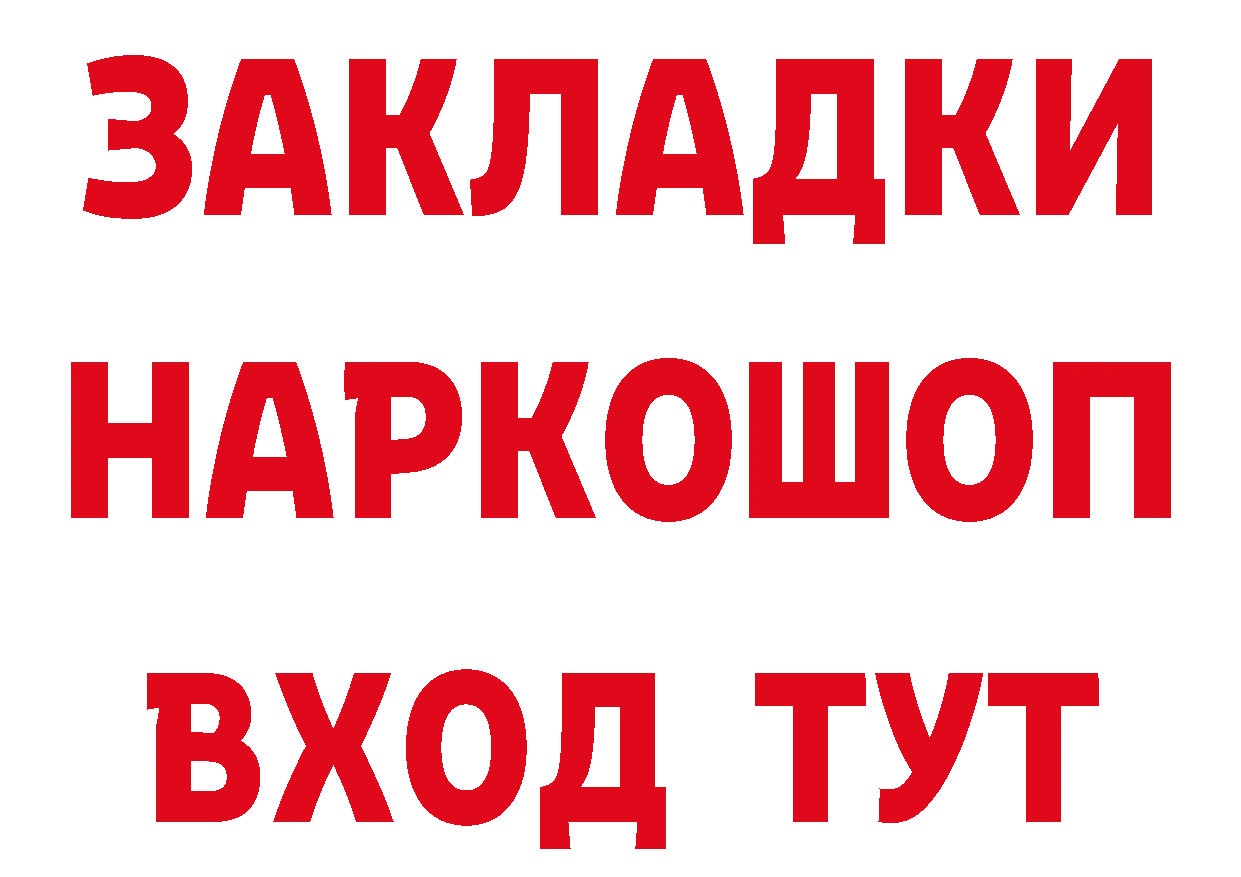 ЗАКЛАДКИ
НАРКОШОП
ВХОД ТУТ